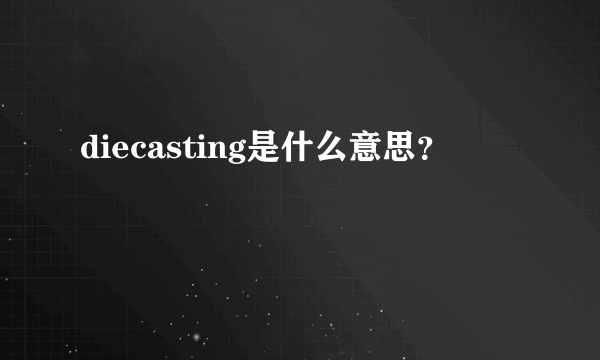 diecasting是什么意思？